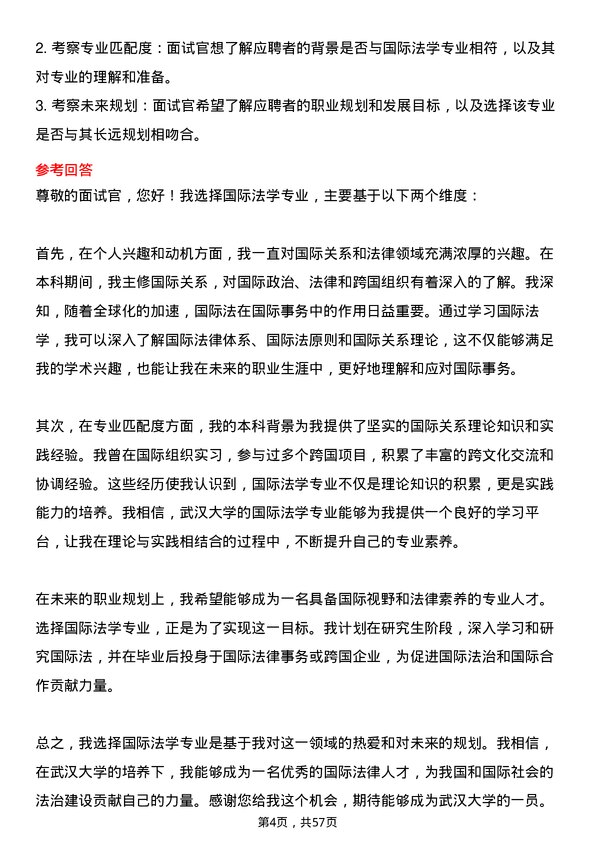 2. 考察专业匹配度：面试官想了解应聘者的背景是否与国际法学专业相符，以及其对专业的理解和准备。
3. 考察未来规划：面试官希望了解应聘者的职业规划和发展目标，以及选择该专业是否与其长远规划相吻合。

参考回答
尊敬的面试官，您好！我选择国际法学专业，主要基于以下两个维度：

首先，在个人兴趣和动机方面，我一直对国际关系和法律领域充满浓厚的兴趣。在本科期间，我主修国际关系，对国际政治、法律和跨国组织有着深入的了解。我深知，随着全球化的加速，国际法在国际事务中的作用日益重要。通过学习国际法学，我可以深入了解国际法律体系、国际法原则和国际关系理论，这不仅能够满足我的学术兴趣，也能让我在未来的职业生涯中，更好地理解和应对国际事务。

其次，在专业匹配度方面，我的本科背景为我提供了坚实的国际关系理论知识和实践经验。我曾在国际组织实习，参与过多个跨国项目，积累了丰富的跨文化交流和协调经验。这些经历使我认识到，国际法学专业不仅是理论知识的积累，更是实践能力的培养。我相信，武汉大学的国际法学专业能够为我提供一个良好的学习平台，让我在理论与实践相结合的过程中，不断提升自己的专业素养。

在未来的职业规划上，我希望能够成为一名具备国际视野和法律素养的专业人才。选择国际法学专业，正是为了实现这一目标。我计划在研究生阶段，深入学习和研究国际法，并在毕业后投身于国际法律事务或跨国企业，为促进国际法治和国际合作贡献力量。

总之，我选择国际法学专业是基于我对这一领域的热爱和对未来的规划。我相信，在武汉大学的培养下，我能够成为一名优秀的国际法律人才，为我国和国际社会的法治建设贡献自己的力量。感谢您给我这个机会，期待能够成为武汉大学的一员。
第4页，共57页